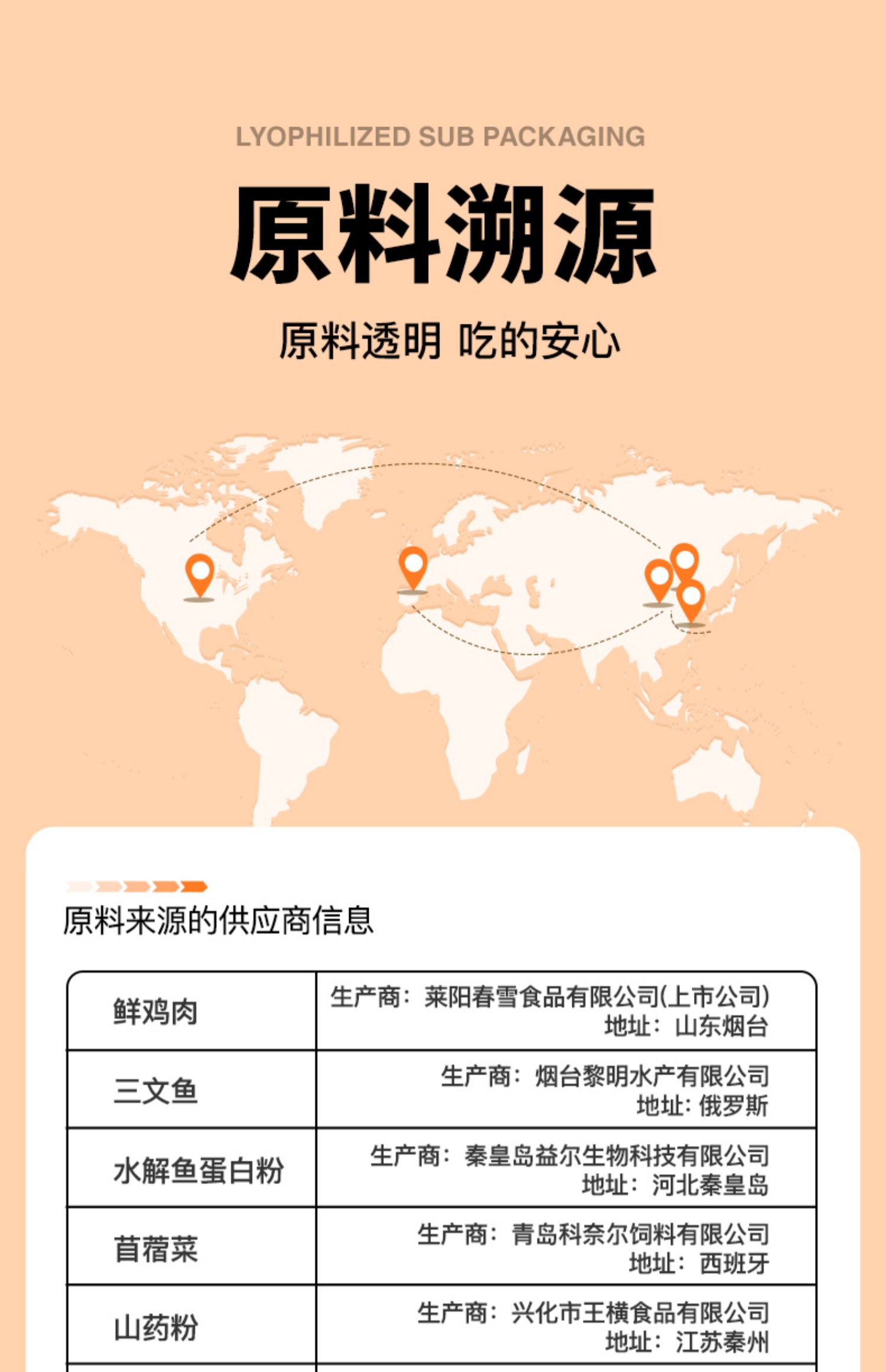 LYOPHILIZED SUB PACKAGING

原料溯源

原料透明 吃的安心

原料来源的供应商信息

| 鲜鸡肉 | 生产商：莱阳春雪食品有限公司(上市公司) 地址：山东烟台 |
|---|---|
| 三文鱼 | 生产商：烟台黎明水产有限公司 地址：俄罗斯 |
| 水解鱼蛋白粉 | 生产商：秦皇岛益尔生物科技有限公司 地址：河北秦皇岛 |
| 苜蓿菜 | 生产商：青岛科奈尔饲料有限公司 地址：西班牙 |
| 山药粉 | 生产商：兴化市王横食品有限公司 地址：江苏秦州 |